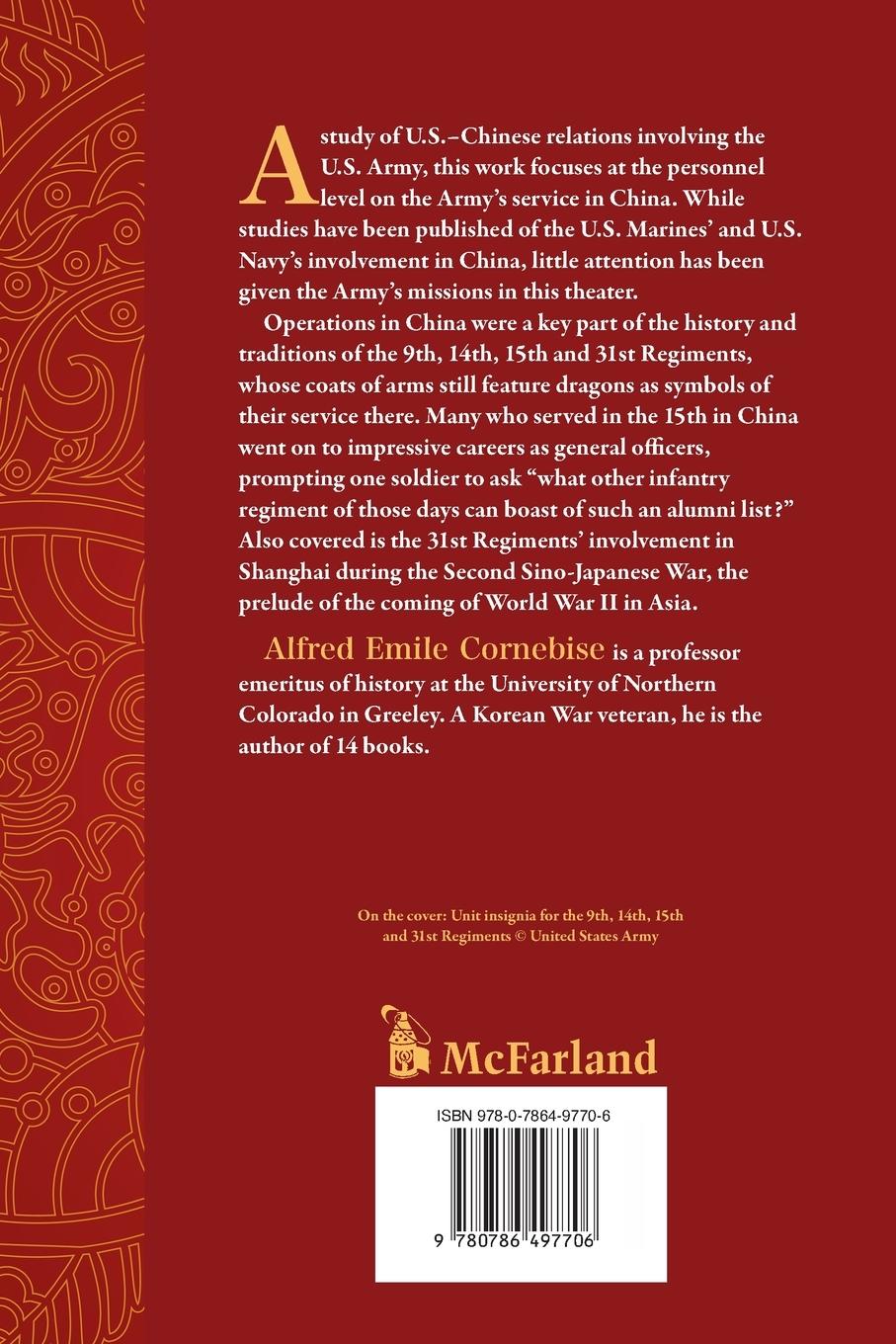 A study of U.S.–Chinese relations involving the U.S. Army, this work focuses at the personnel level on the Army's service in China. While studies have been published of the U.S. Marines' and U.S. Navy's involvement in China, little attention has been given the Army's missions in this theater.

Operations in China were a key part of the history and traditions of the 9th, 14th, 15th and 31st Regiments, whose coats of arms still feature dragons as symbols of their service there. Many who served in the 15th in China went on to impressive careers as general officers, prompting one soldier to ask "what other infantry regiment of those days can boast of such an alumni list?" Also covered is the 31st Regiments' involvement in Shanghai during the Second Sino-Japanese War, the prelude of the coming of World War II in Asia.

Alfred Emile Cornebise is a professor emeritus of history at the University of Northern Colorado in Greeley. A Korean War veteran, he is the author of 14 books.

On the cover: Unit insignia for the 9th, 14th, 15th and 31st Regiments © United States Army

McFarland

ISBN 978-0-7864-9770-6

9 780786 497706